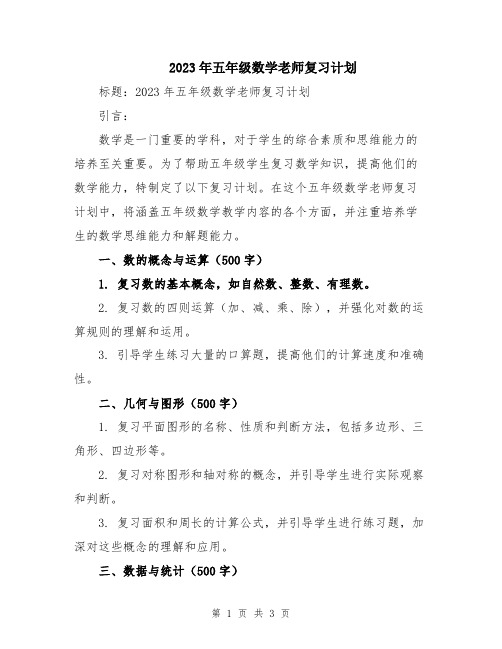 2023年五年级数学老师复习计划

标题：2023年五年级数学老师复习计划

引言：

数学是一门重要的学科，对于学生的综合素质和思维能力的培养至关重要。为了帮助五年级学生复习数学知识，提高他们的数学能力，特制定了以下复习计划。在这个五年级数学老师复习计划中，将涵盖五年级数学教学内容的各个方面，并注重培养学生的数学思维能力和解题能力。

一、数的概念与运算（500字）

1. 复习数的基本概念，如自然数、整数、有理数。

2. 复习数的四则运算（加、减、乘、除），并强化对数的运算规则的理解和运用。

3. 引导学生练习大量的口算题，提高他们的计算速度和准确性。

二、几何与图形（500字）

1. 复习平面图形的名称、性质和判断方法，包括多边形、三角形、四边形等。

2. 复习对称图形和轴对称的概念，并引导学生进行实际观察和判断。

3. 复习面积和周长的计算公式，并引导学生进行练习题，加深对这些概念的理解和应用。

三、数据与统计（500字）

第 1 页 共 3 页